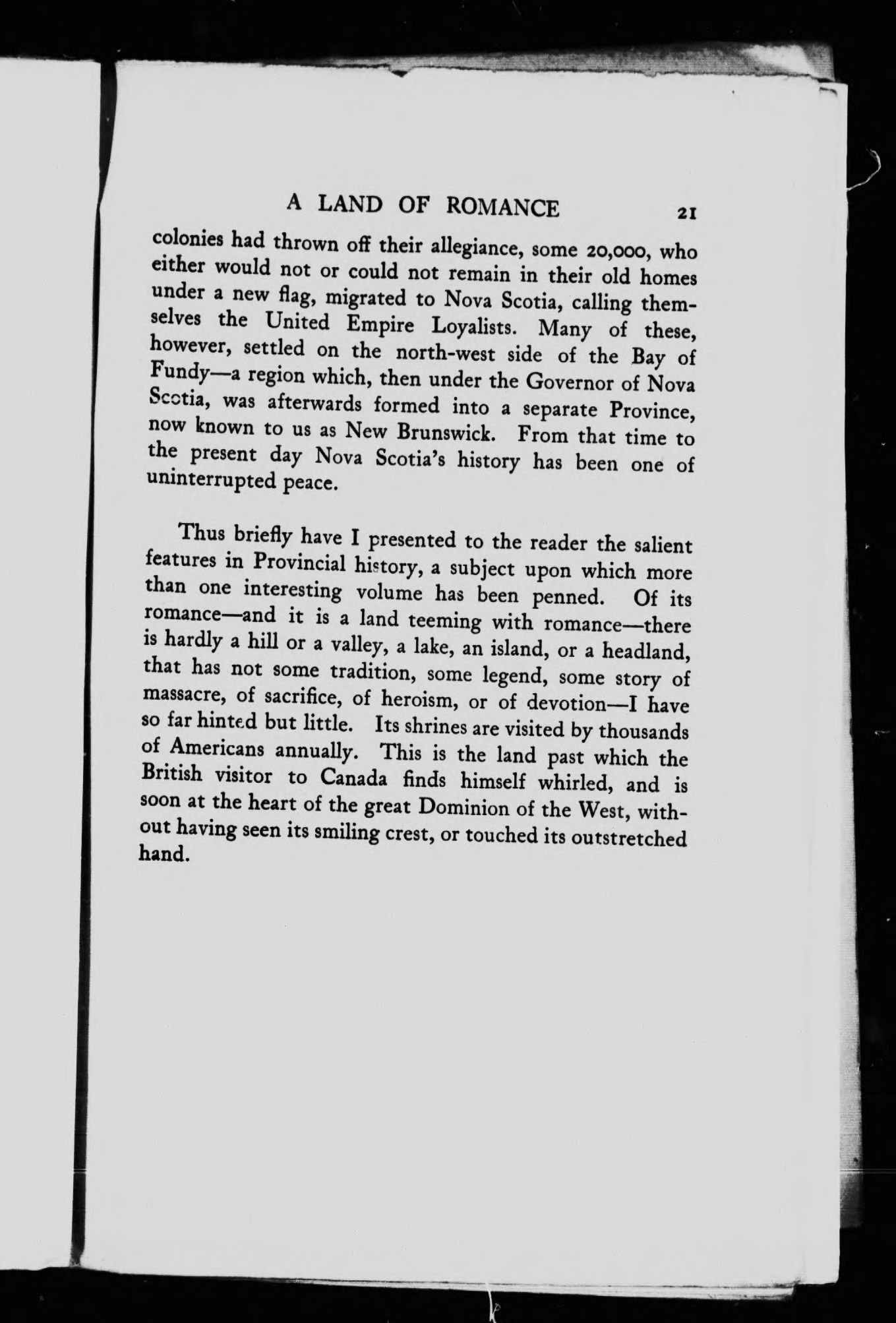 A LAND OF ROMANCE 21

colonies had thrown off their allegiance, some 20,000, who either would not or could not remain in their old homes under a new flag, migrated to Nova Scotia, calling themselves the United Empire Loyalists. Many of these, however, settled on the north-west side of the Bay of Fundy—a region which, then under the Governor of Nova Scotia, was afterwards formed into a separate Province, now known to us as New Brunswick. From that time to the present day Nova Scotia's history has been one of uninterrupted peace.

Thus briefly have I presented to the reader the salient features in Provincial history, a subject upon which more than one interesting volume has been penned. Of its romance—and it is a land teeming with romance—there is hardly a hill or a valley, a lake, an island, or a headland, that has not some tradition, some legend, some story of massacre, of sacrifice, of heroism, or of devotion—I have so far hinted but little. Its shrines are visited by thousands of Americans annually. This is the land past which the British visitor to Canada finds himself whirled, and is soon at the heart of the great Dominion of the West, without having seen its smiling crest, or touched its outstretched hand.